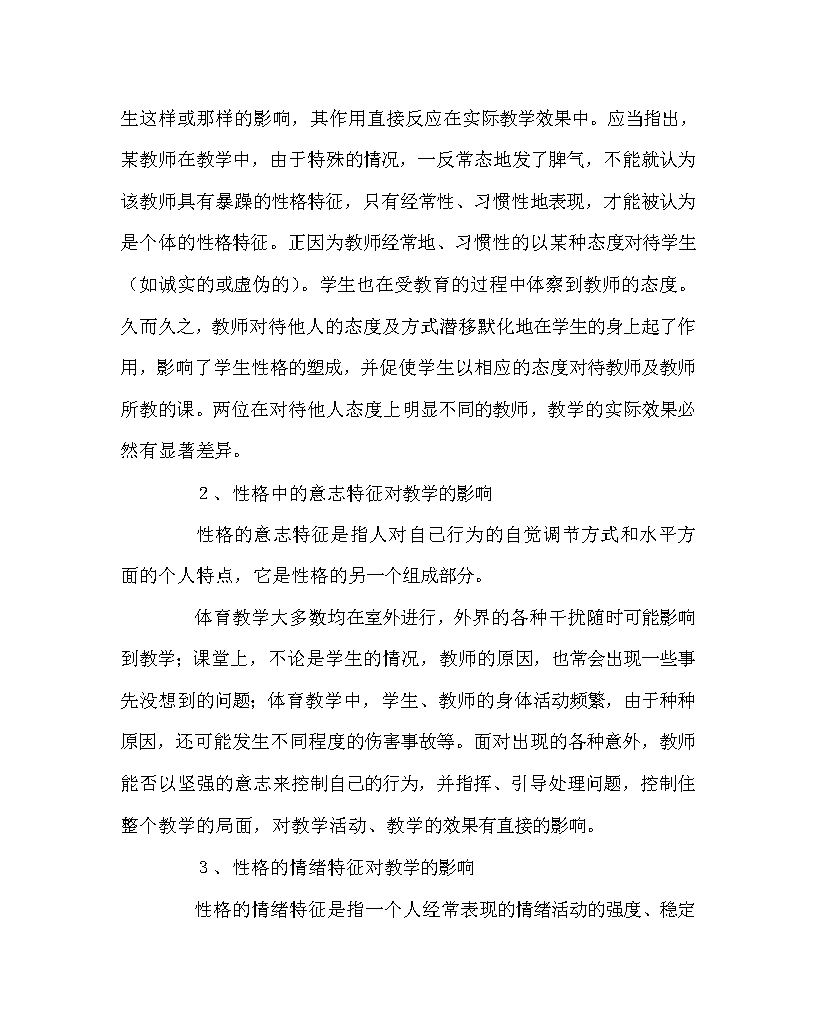 生这样或那样的影响，其作用直接反应在实际教学效果中。应当指出，某教师在教学中，由于特殊的情况，一反常态地发了脾气，不能就认为该教师具有暴躁的性格特征，只有经常性、习惯性地表现，才能被认为是个体的性格特征。正因为教师经常地、习惯性的以某种态度对待学生（如诚实的或虚伪的）。学生也在受教育的过程中体察到教师的态度。久而久之，教师对待他人的态度及方式潜移默化地在学生的身上起了作用，影响了学生性格的塑成，并促使学生以相应的态度对待教师及教师所教的课。两位在对待他人态度上明显不同的教师，教学的实际效果必然有显著差异。

2、性格中的意志特征对教学的影响

性格的意志特征是指人对自己行为的自觉调节方式和水平方面的个人特点，它是性格的另一个组成部分。

体育教学大多数均在室外进行，外界的各种干扰随时可能影响到教学；课堂上，不论是学生的情况，教师的原因，也常会出现一些事先没想到的问题；体育教学中，学生、教师的身体活动频繁，由于种种原因，还可能发生不同程度的伤害事故等。面对出现的各种意外，教师能否以坚强的意志来控制自己的行为，并指挥、引导处理问题，控制住整个教学的局面，对教学活动、教学的效果有直接的影响。

3、性格的情绪特征对教学的影响

性格的情绪特征是指一个人经常表现的情绪活动的强度、稳定